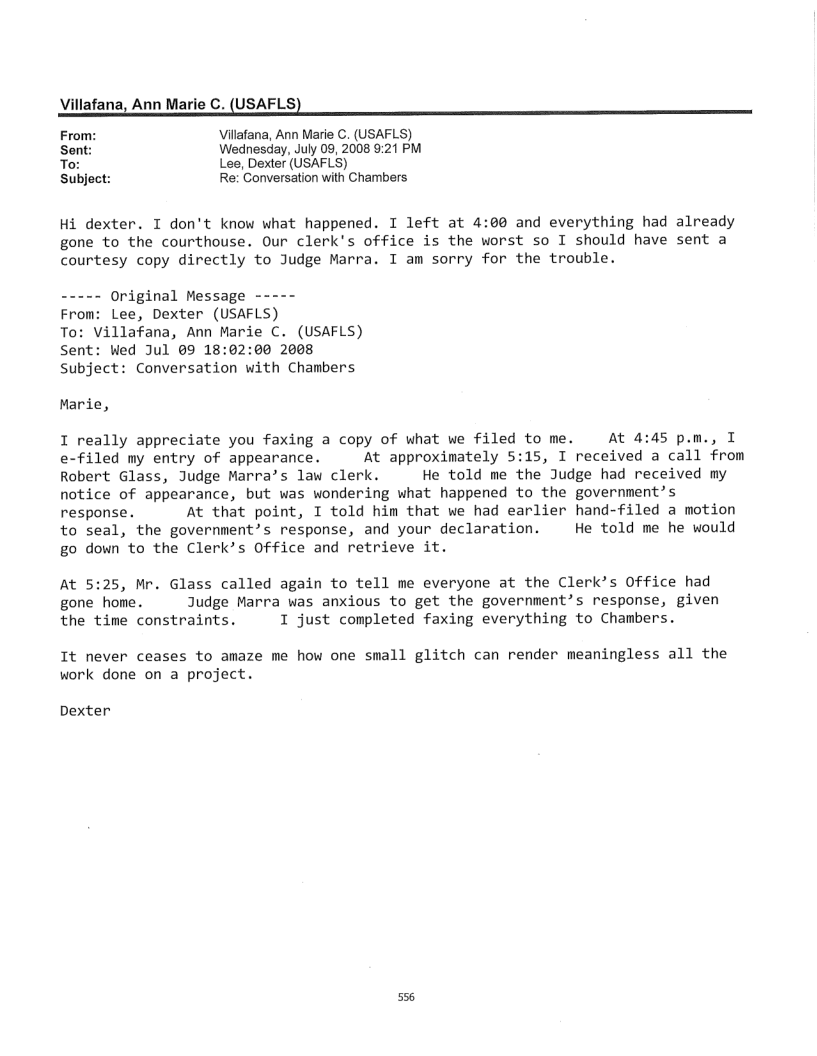 Villafana, Ann Marie C. (USAFLS)

From: Villafana, Ann Marie C. (USAFLS)
Sent: Wednesday, July 09, 2008 9:21 PM
To: Lee, Dexter (USAFLS)
Subject: Re: Conversation with Chambers

Hi dexter. I don't know what happened. I left at 4:00 and everything had already gone to the courthouse. Our clerk's office is the worst so I should have sent a courtesy copy directly to Judge Marra. I am sorry for the trouble.

----- Original Message -----
From: Lee, Dexter (USAFLS)
To: Villafana, Ann Marie C. (USAFLS)
Sent: Wed Jul 09 18:02:00 2008
Subject: Conversation with Chambers

Marie,

I really appreciate you faxing a copy of what we filed to me. At 4:45 p.m., I e-filed my entry of appearance. At approximately 5:15, I received a call from Robert Glass, Judge Marra's law clerk. He told me the Judge had received my notice of appearance, but was wondering what happened to the government's response. At that point, I told him that we had earlier hand-filed a motion to seal, the government's response, and your declaration. He told me he would go down to the Clerk's Office and retrieve it.

At 5:25, Mr. Glass called again to tell me everyone at the Clerk's Office had gone home. Judge Marra was anxious to get the government's response, given the time constraints. I just completed faxing everything to Chambers.

It never ceases to amaze me how one small glitch can render meaningless all the work done on a project.

Dexter

556